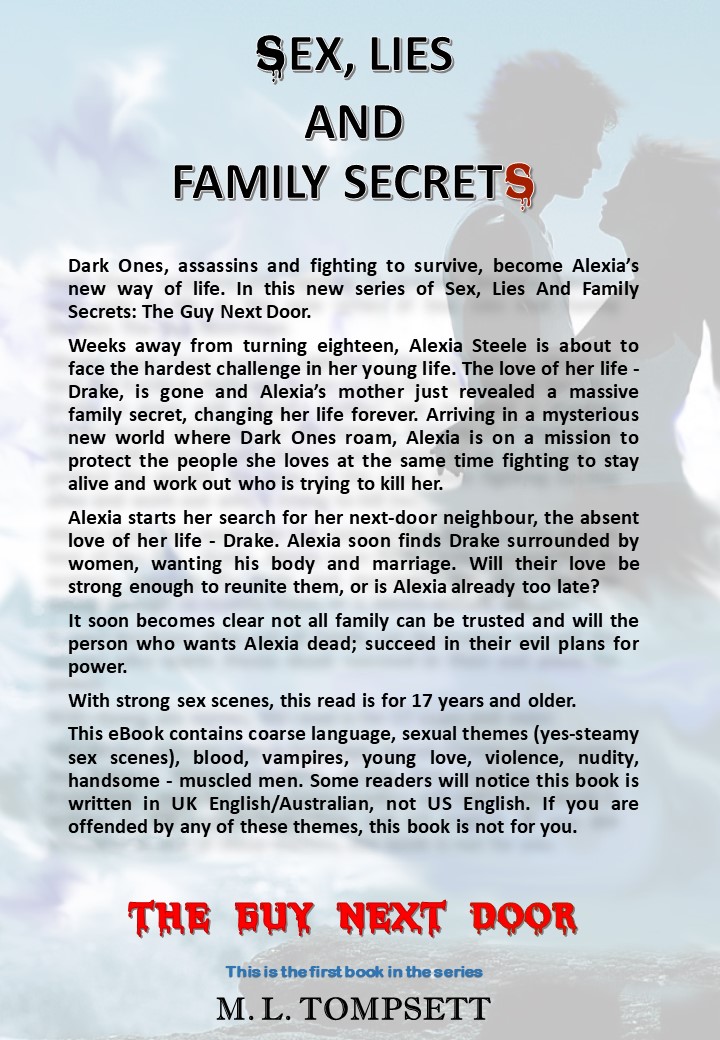 SEX, LIES AND FAMILY SECRETS

Dark Ones, assassins and fighting to survive, become Alexia's new way of life. In this new series of Sex, Lies And Family Secrets: The Guy Next Door.

Weeks away from turning eighteen, Alexia Steele is about to face the hardest challenge in her young life. The love of her life - Drake, is gone and Alexia's mother just revealed a massive family secret, changing her life forever. Arriving in a mysterious new world where Dark Ones roam, Alexia is on a mission to protect the people she loves at the same time fighting to stay alive and work out who is trying to kill her.

Alexia starts her search for her next-door neighbour, the absent love of her life - Drake. Alexia soon finds Drake surrounded by women, wanting his body and marriage. Will their love be strong enough to reunite them, or is Alexia already too late?

It soon becomes clear not all family can be trusted and will the person who wants Alexia dead; succeed in their evil plans for power.

With strong sex scenes, this read is for 17 years and older.

This eBook contains coarse language, sexual themes (yes-steamy sex scenes), blood, vampires, young love, violence, nudity, handsome - muscled men. Some readers will notice this book is written in UK English/Australian, not US English. If you are offended by any of these themes, this book is not for you.

THE GUY NEXT DOOR

This is the first book in the series

M. L. TOMPSETT